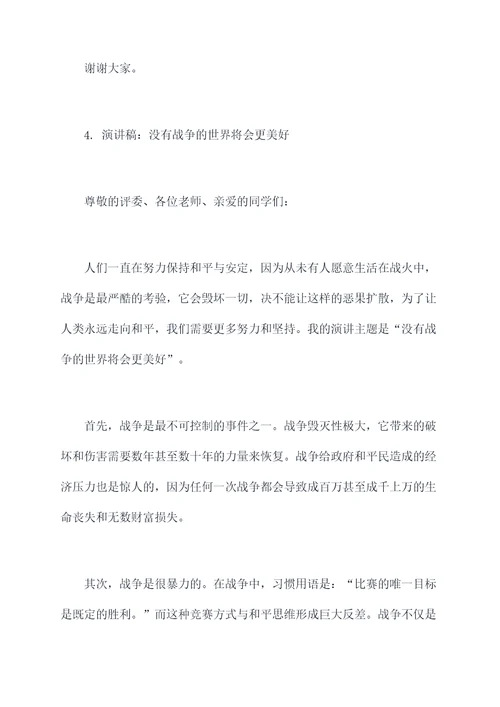 谢谢大家。

4. 演讲稿：没有战争的世界将会更美好

尊敬的评委、各位老师、亲爱的同学们：

人们一直在努力保持和平与安定，因为从未有人愿意生活在战火中，战争是最严酷的考验，它会毁坏一切，决不能让这样的恶果扩散，为了让人类永远走向和平，我们需要更多努力和坚持。我的演讲主题是“没有战争的世界将会更美好”。

首先，战争是最不可控制的事件之一。战争毁灭性极大，它带来的破坏和伤害需要数年甚至数十年的力量来恢复。战争给政府和平民造成的经济压力也是惊人的，因为任何一次战争都会导致成百万甚至成千上万的生命丧失和无数财富损失。

其次，战争是很暴力的。在战争中，习惯用语是：“比赛的唯一目标是既定的胜利。”而这种竞赛方式与和平思维形成巨大反差。战争不仅是